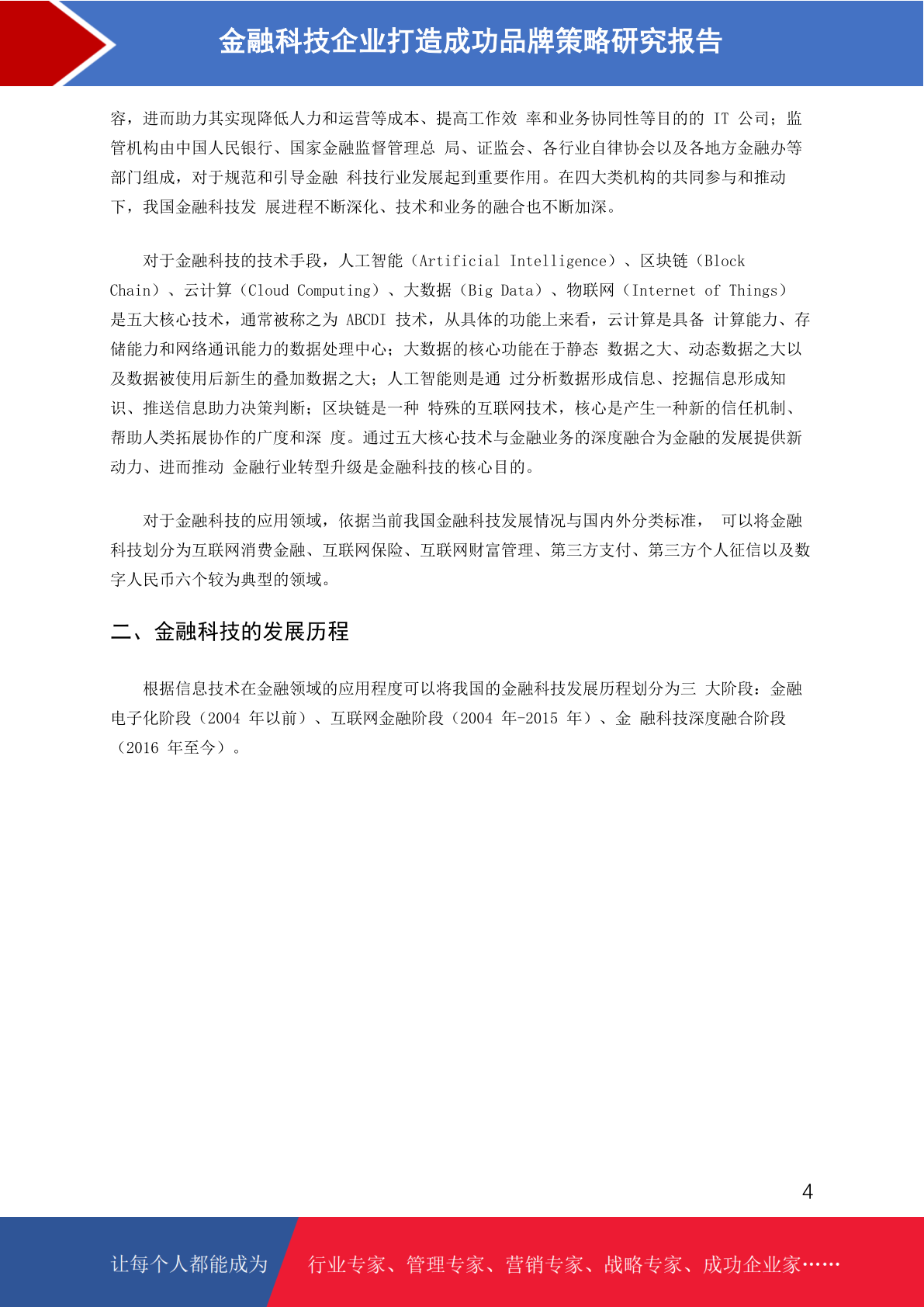 金融科技企业打造成功品牌策略研究报告

容，进而助力其实现降低人力和运营等成本、提高工作效 率和业务协同性等目的的 IT 公司；监管机构由中国人民银行、国家金融监督管理总 局、证监会、各行业自律协会以及各地方金融办等部门组成，对于规范和引导金融 科技行业发展起到重要作用。在四大类机构的共同参与和推动下，我国金融科技发 展进程不断深化、技术和业务的融合也不断加深。

对于金融科技的技术手段，人工智能（Artificial Intelligence）、区块链（Block Chain）、云计算（Cloud Computing）、大数据（Big Data）、物联网（Internet of Things）是五大核心技术，通常被称之为 ABCDI 技术，从具体的功能上来看，云计算是具备 计算能力、存储能力和网络通讯能力的数据处理中心；大数据的核心功能在于静态 数据之大、动态数据之大以及数据被使用后新生的叠加数据之大；人工智能则是通 过分析数据形成信息、挖掘信息形成知识、推送信息助力决策判断；区块链是一种 特殊的互联网技术，核心是产生一种新的信任机制、帮助人类拓展协作的广度和深 度。通过五大核心技术与金融业务的深度融合为金融的发展提供新动力、进而推动 金融行业转型升级是金融科技的核心目的。

对于金融科技的应用领域，依据当前我国金融科技发展情况与国内外分类标准， 可以将金融科技划分为互联网消费金融、互联网保险、互联网财富管理、第三方支付、第三方个人征信以及数字人民币六个较为典型的领域。

二、金融科技的发展历程

根据信息技术在金融领域的应用程度可以将我国的金融科技发展历程划分为三 大阶段：金融电子化阶段（2004 年以前）、互联网金融阶段（2004 年-2015 年）、金 融科技深度融合阶段（2016 年至今）。

4

让每个人都能成为 行业专家、管理专家、营销专家、战略专家、成功企业家……